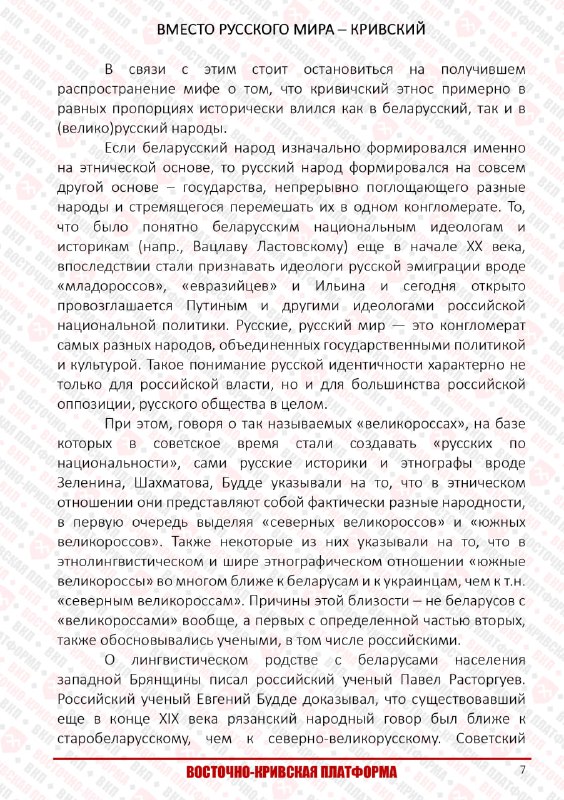 ВМЕСТО РУССКОГО МИРА – КРИВСКИЙ

В связи с этим стоит остановиться на получившем распространение мифе о том, что кривичский этнос примерно в равных пропорциях исторически влился как в беларусский, так и в (велико)русский народы.

Если беларусский народ изначально формировался именно на этнической основе, то русский народ формировался на совсем другой основе – государства, непрерывно поглощающего разные народы и стремящегося перемешать их в одном конгломерате. То, что было понятно беларусским национальным идеологам и историкам (напр., Вацлаву Ластовскому) еще в начале XX века, впоследствии стали признавать идеологи русской эмиграции вроде «младороссов», «евразийцев» и Ильина и сегодня открыто провозглашается Путиным и другими идеологами российской национальной политики. Русские, русский мир — это конгломерат самых разных народов, объединенных государственными политикой и культурой. Такое понимание русской идентичности характерно не только для российской власти, но и для большинства российской оппозиции, русского общества в целом.

При этом, говоря о так называемых «великороссах», на базе которых в советское время стали создавать «русских по национальности», сами русские историки и этнографы вроде Зеленина, Шахматова, Будде указывали на то, что в этническом отношении они представляют собой фактически разные народности, в первую очередь выделяя «северных великороссов» и «южных великороссов». Также некоторые из них указывали на то, что в этнолингвистическом и шире этнографическом отношении «южные великороссы» во многом ближе к беларусам и к украинцам, чем к т.н. «северным великороссам». Причины этой близости – не беларусов с «великороссами» вообще, а первых с определенной частью вторых, также обосновывались учеными, в том числе российскими.

О лингвистическом родстве с беларусами населения западной Брянщины писал российский ученый Павел Расторгуев. Российский ученый Евгений Будде доказывал, что существовавший еще в конце XIX века рязанский народный говор был ближе к старобеларусскому, чем к северно-великорусскому. Советский

ВОСТОЧНО-КРИВСКАЯ ПЛАТФОРМА 7